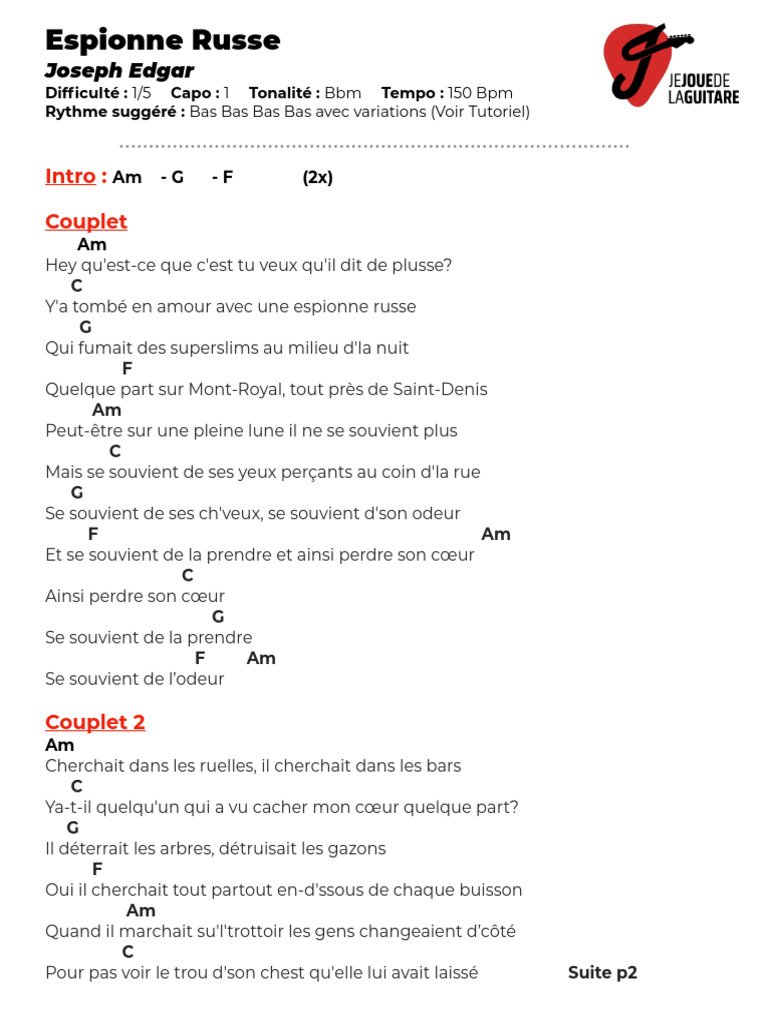 Espionne Russe
Joseph Edgar
Difficulté : 1/5 Capo : 1 Tonalité : Bbm Tempo : 150 Bpm
Rythme suggéré : Bas Bas Bas Bas avec variations (Voir Tutoriel)

JEJOUEDE LAGUITARE

Intro : Am - G - F (2x)

Couplet
Am
Hey qu'est-ce que c'est tu veux qu'il dit de plusse?
C
Y'a tombé en amour avec une espionne russe
G
Qui fumait des superslims au milieu d'la nuit
F
Quelque part sur Mont-Royal, tout près de Saint-Denis
Am
Peut-être sur une pleine lune il ne se souvient plus
C
Mais se souvient de ses yeux perçants au coin d'la rue
G
Se souvient de ses ch'veux, se souvient d'son odeur
F Am
Et se souvient de la prendre et ainsi perdre son cœur
C
Ainsi perdre son cœur
G
Se souvient de la prendre
F Am
Se souvient de l'odeur

Couplet 2
Am
Cherchait dans les ruelles, il cherchait dans les bars
C
Ya-t-il quelqu'un qui a vu cacher mon cœur quelque part?
G
Il déterrait les arbres, détruisait les gazons
F
Oui il cherchait tout partout en-d'ssous de chaque buisson
Am
Quand il marchait su'l'trottoir les gens changeaient d'côté
C
Pour pas voir le trou d'son chest qu'elle lui avait laissé Suite p2